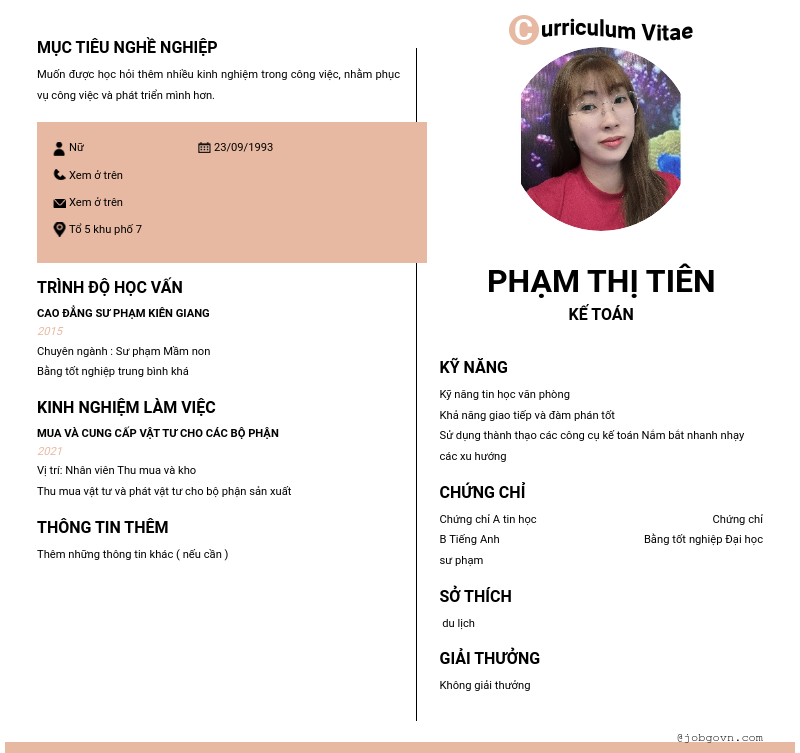 MỤC TIÊU NGHỀ NGHIỆP

Muốn được học hỏi thêm nhiều kinh nghiệm trong công việc, nhằm phục vụ công việc và phát triển mình hơn.

Nữ

23/09/1993

Xem ở trên

Xem ở trên

Tổ 5 khu phố 7

TRÌNH ĐỘ HỌC VẤN

CAO ĐẲNG SƯ PHẠM KIÊN GIANG

2015

Chuyên ngành : Sư phạm Mầm non

Bằng tốt nghiệp trung bình khá

KINH NGHIỆM LÀM VIỆC

MUA VÀ CUNG CẤP VẬT TƯ CHO CÁC BỘ PHẬN

2021

Vị trí: Nhân viên Thu mua và kho

Thu mua vật tư và phát vật tư cho bộ phận sản xuất

THÔNG TIN THÊM

Thêm những thông tin khác ( nếu cần )

Curriculum Vitae

PHẠM THỊ TIÊN

KẾ TOÁN

KỸ NĂNG

Kỹ năng tin học văn phòng

Khả năng giao tiếp và đàm phán tốt

Sử dụng thành thạo các công cụ kế toán Nắm bắt nhanh nhạy các xu hướng

CHỨNG CHỈ

Chứng chỉ A tin học Chứng chỉ B Tiếng Anh Bằng tốt nghiệp Đại học sư phạm

SỞ THÍCH

du lịch

GIẢI THƯỞNG

Không giải thưởng

@jobgovn.com